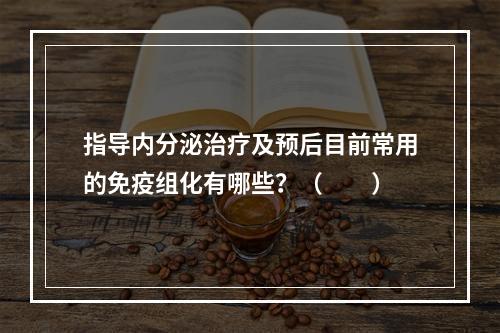 指导内分泌治疗及预后目前常用的免疫组化有哪些？（　　）